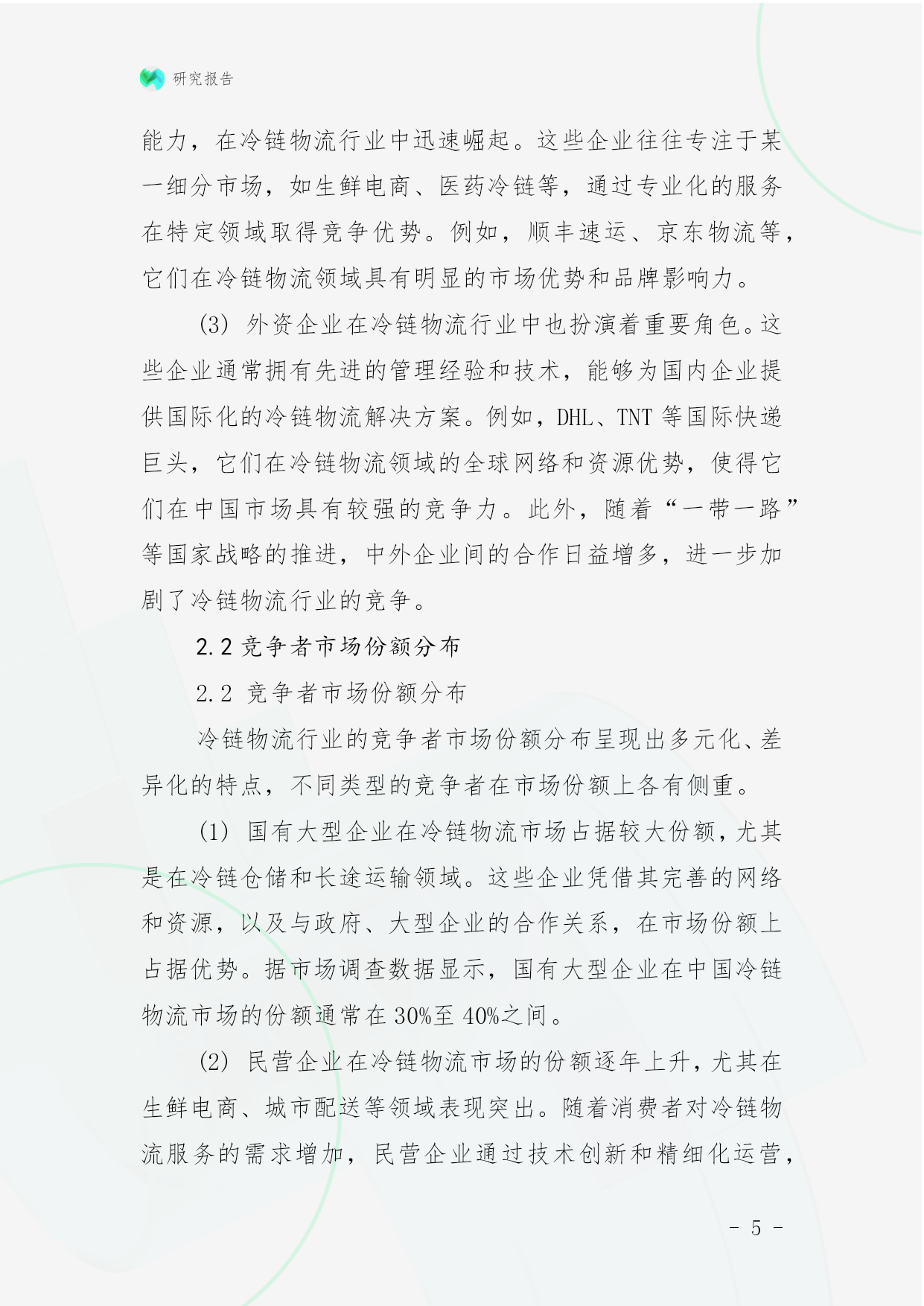 研究报告

能力，在冷链物流行业中迅速崛起。这些企业往往专注于某一细分市场，如生鲜电商、医药冷链等，通过专业化的服务在特定领域取得竞争优势。例如，顺丰速运、京东物流等，它们在冷链物流领域具有明显的市场优势和品牌影响力。

(3) 外资企业在冷链物流行业中也扮演着重要角色。这些企业通常拥有先进的管理经验和技术，能够为国内企业提供国际化的冷链物流解决方案。例如，DHL、TNT 等国际快递巨头，它们在冷链物流领域的全球网络和资源优势，使得它们在中国市场具有较强的竞争力。此外，随着“一带一路”等国家战略的推进，中外企业间的合作日益增多，进一步加剧了冷链物流行业的竞争。

2.2 竞争者市场份额分布

2.2 竞争者市场份额分布

冷链物流行业的竞争者市场份额分布呈现出多元化、差异化的特点，不同类型的竞争者在市场份额上各有侧重。

(1) 国有大型企业在冷链物流市场占据较大份额，尤其是在冷链仓储和长途运输领域。这些企业凭借其完善的网络和资源，以及与政府、大型企业的合作关系，在市场份额上占据优势。据市场调查数据显示，国有大型企业在中国冷链物流市场的份额通常在 30%至 40%之间。

(2) 民营企业在冷链物流市场的份额逐年上升，尤其在生鲜电商、城市配送等领域表现突出。随着消费者对冷链物流服务的需求增加，民营企业通过技术创新和精细化运营，

- 5 -